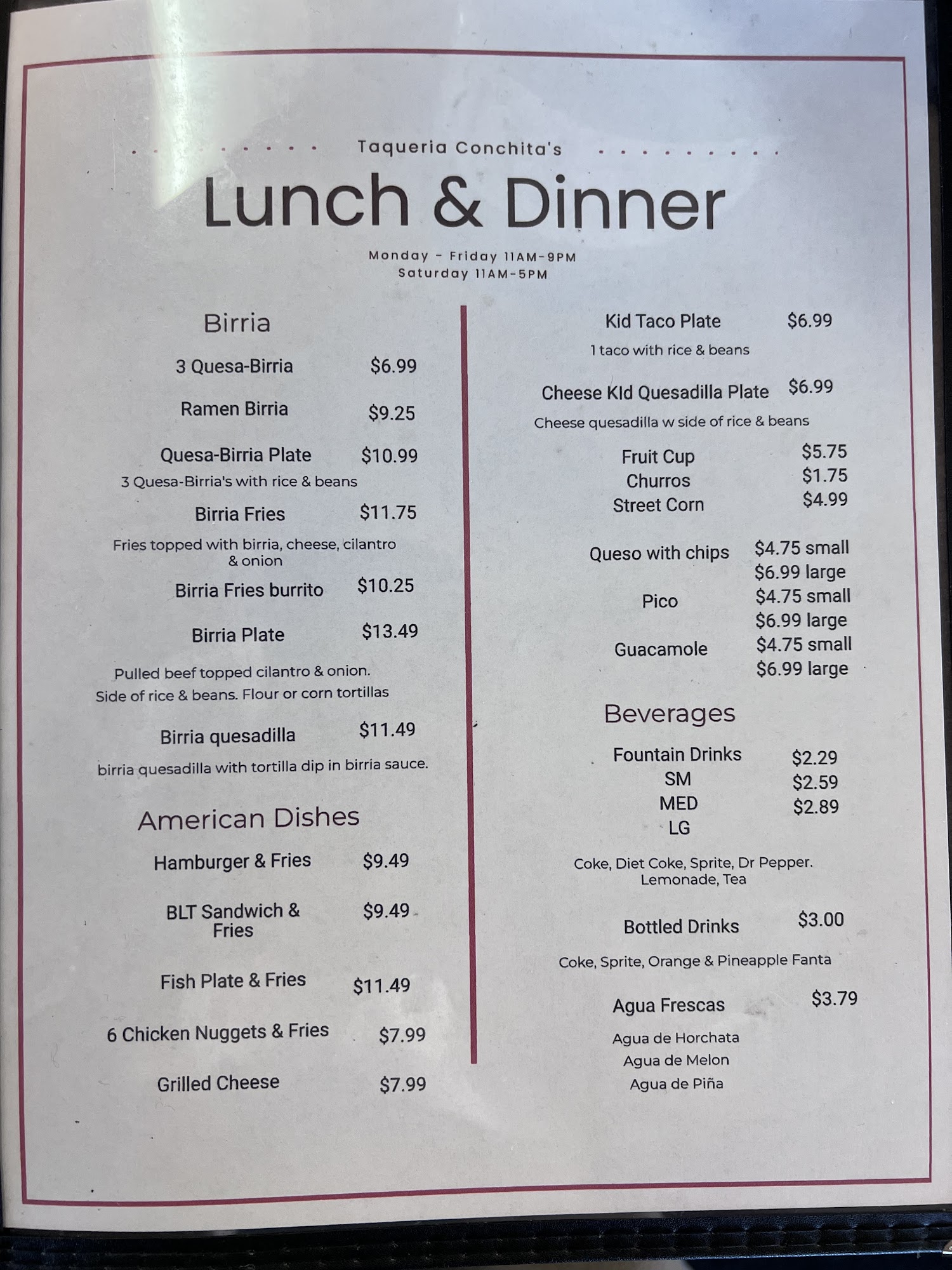 Taqueria Conchita's

Lunch & Dinner

Monday - Friday 11AM-9PM
Saturday 11AM-5PM

Birria

3 Quesa-Birria $6.99

Ramen Birria $9.25

Quesa-Birria Plate $10.99
3 Quesa-Birria's with rice & beans

Birria Fries $11.75
Fries topped with birria, cheese, cilantro & onion

Birria Fries burrito $10.25

Birria Plate $13.49
Pulled beef topped cilantro & onion. Side of rice & beans. Flour or corn tortillas

Birria quesadilla $11.49
birria quesadilla with tortilla dip in birria sauce.

American Dishes

Hamburger & Fries $9.49

BLT Sandwich & Fries $9.49

Fish Plate & Fries $11.49

6 Chicken Nuggets & Fries $7.99

Grilled Cheese $7.99

Kid Taco Plate $6.99
1 taco with rice & beans

Cheese KId Quesadilla Plate $6.99
Cheese quesadilla w side of rice & beans

Fruit Cup $5.75
Churros $1.75
Street Corn $4.99

Queso with chips $4.75 small
$6.99 large
Pico $4.75 small
$6.99 large
Guacamole $4.75 small
$6.99 large

Beverages

Fountain Drinks $2.29
SM $2.59
MED $2.89
LG

Coke, Diet Coke, Sprite, Dr Pepper. Lemonade, Tea

Bottled Drinks $3.00
Coke, Sprite, Orange & Pineapple Fanta

Agua Frescas $3.79
Agua de Horchata
Agua de Melon
Agua de Piña